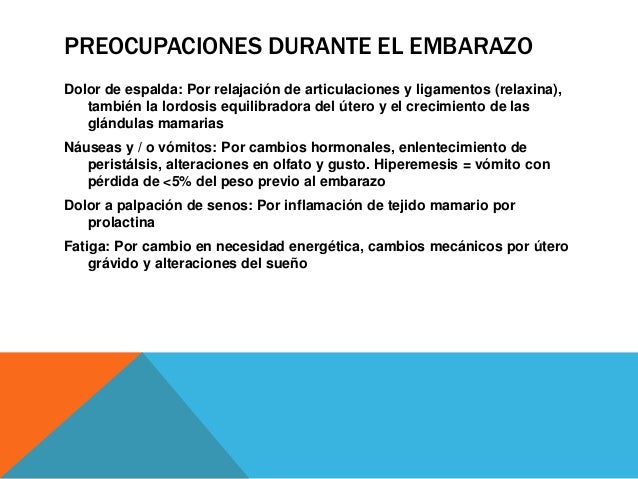 PREOCUPACIONES DURANTE EL EMBARAZO

Dolor de espalda: Por relajación de articulaciones y ligamentos (relaxina), también la lordosis equilibradora del útero y el crecimiento de las glándulas mamarias

Náuseas y / o vómitos: Por cambios hormonales, enlentecimiento de peristálsis, alteraciones en olfato y gusto. Hiperemesis = vómito con pérdida de <5% del peso previo al embarazo

Dolor a palpación de senos: Por inflamación de tejido mamario por prolactina

Fatiga: Por cambio en necesidad energética, cambios mecánicos por útero grávido y alteraciones del sueño